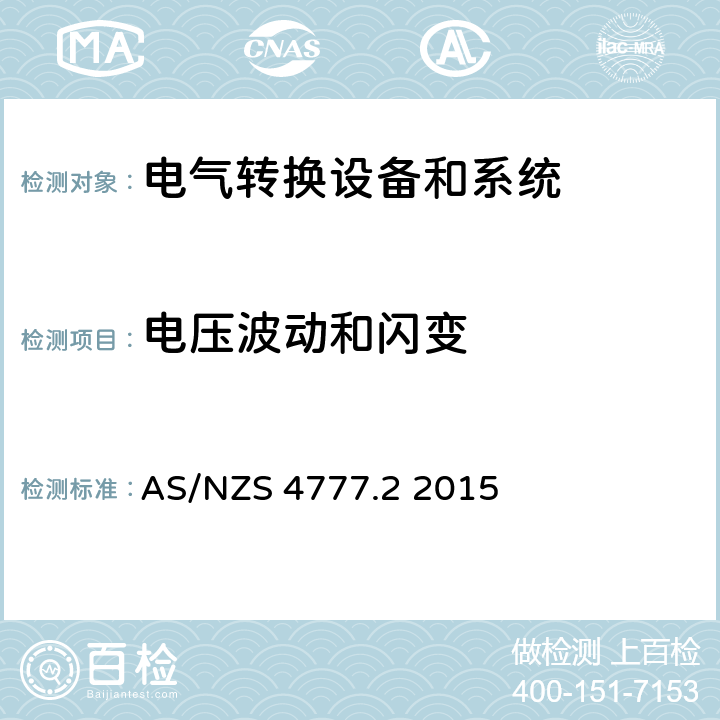 MA CNAS AC ilac-MRA

检测对象： 电气转换设备和系统

检测项目： 电压波动和闪变

检测标准： AS/NZS 4777.2 2015

百检
Baijiantest.com

做检测 上百检
400-151-7153